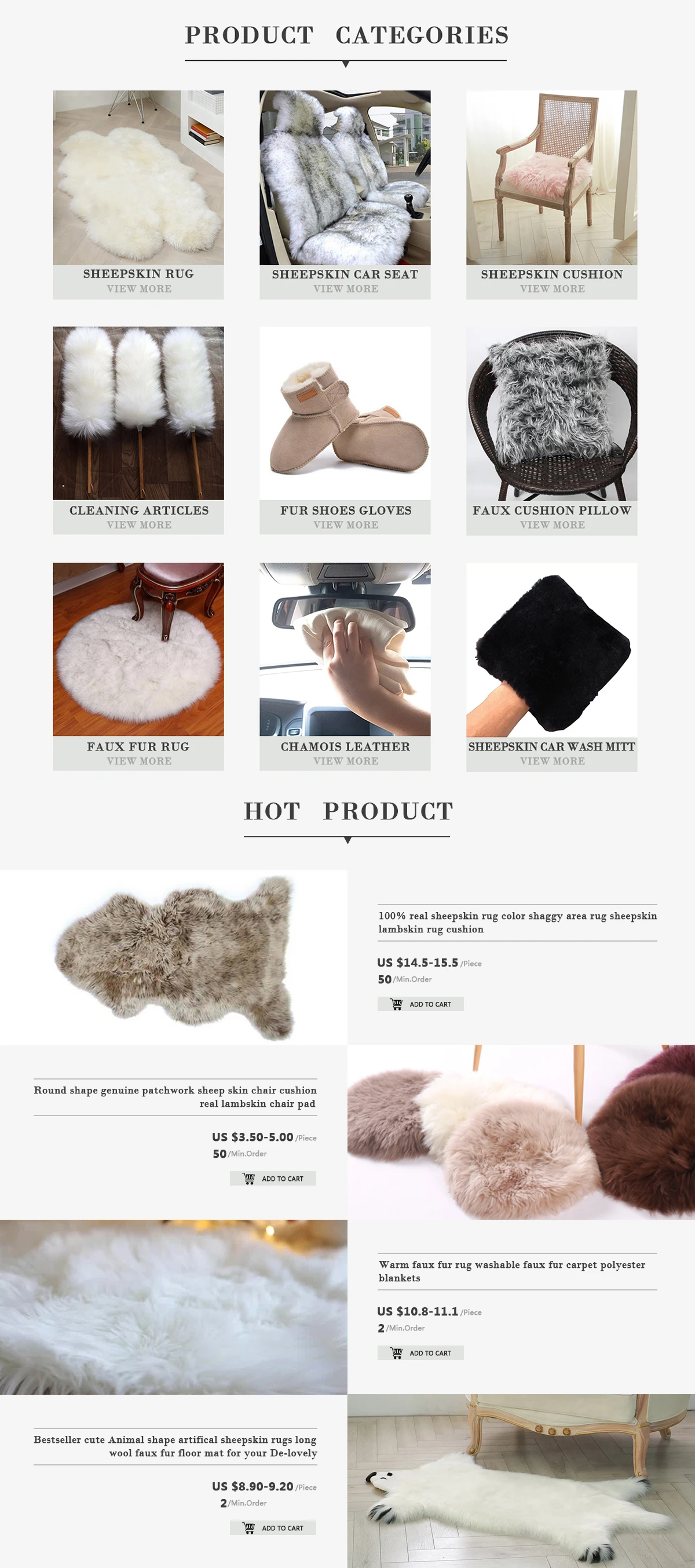 PRODUCT CATEGORIES

SHEEPSKIN RUG
VIEW MORE

SHEEPSKIN CAR SEAT
VIEW MORE

SHEEPSKIN CUSHION
VIEW MORE

CLEANING ARTICLES
VIEW MORE

FUR SHOES GLOVES
VIEW MORE

FAUX CUSHION PILLOW
VIEW MORE

FAUX FUR RUG
VIEW MORE

CHAMOIS LEATHER
VIEW MORE

SHEEPSKIN CAR WASH MITT
VIEW MORE

HOT PRODUCT

100% real sheepskin rug color shaggy area rug sheepskin lambskin rug cushion

US $14.5-15.5 /Piece
50 /Min.Order
ADD TO CART

Round shape genuine patchwork sheep skin chair cushion real lambskin chair pad

US $3.50-5.00 /Piece
50 /Min.Order
ADD TO CART

Warm faux fur rug washable faux fur carpet polyester blankets

US $10.8-11.1 /Piece
2 /Min.Order
ADD TO CART

Bestseller cute Animal shape artifical sheepskin rugs long wool faux fur floor mat for your De-lovely

US $8.90-9.20 /Piece
2 /Min.Order
ADD TO CART